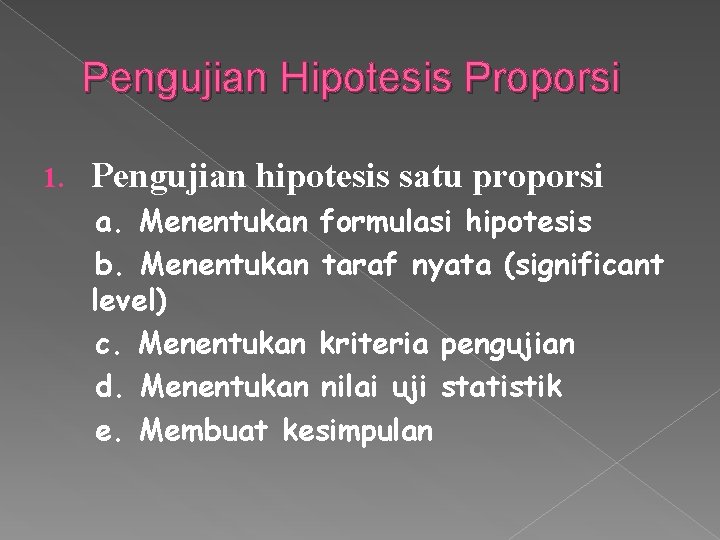 Pengujian Hipotesis Proporsi

1. Pengujian hipotesis satu proporsi

a. Menentukan formulasi hipotesis

b. Menentukan taraf nyata (significant level)

c. Menentukan kriteria pengujian

d. Menentukan nilai uji statistik

e. Membuat kesimpulan